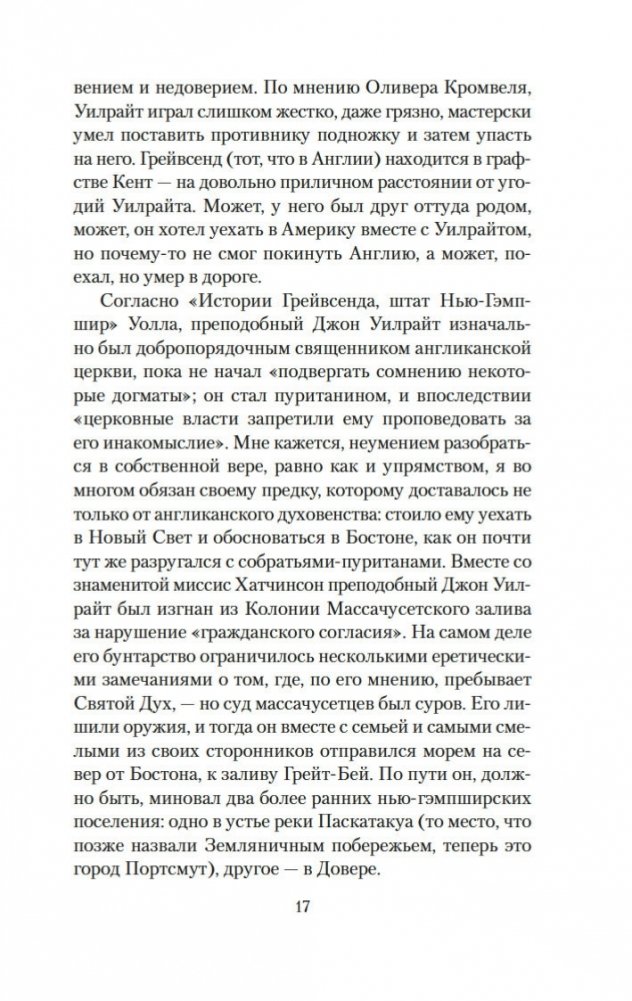 вением и недоверием. По мнению Оливера Кромвеля, Уилрайт играл слишком жестко, даже грязно, мастерски умел поставить противнику подножку и затем упасть на него. Грейвсенд (тот, что в Англии) находится в графстве Кент — на довольно приличном расстоянии от угодий Уилрайта. Может, у него был друг оттуда родом, может, он хотел уехать в Америку вместе с Уилрайтом, но почему-то не смог покинуть Англию, а может, поехал, но умер в дороге.

Согласно «Истории Грейвсенда, штат Нью-Гэмпшир» Уолла, преподобный Джон Уилрайт изначально был добропорядочным священником англиканской церкви, пока не начал «подвергать сомнению некоторые догматы»; он стал пуританином, и впоследствии «церковные власти запретили ему проповедовать за его инакомыслие». Мне кажется, неумением разобраться в собственной вере, равно как и упрямством, я во многом обязан своему предку, которому доставалось не только от англиканского духовенства: стоило ему уехать в Новый Свет и обосноваться в Бостоне, как он почти тут же разругался с собратьями-пуританами. Вместе со знаменитой миссис Хатчинсон преподобный Джон Уилрайт был изгнан из Колонии Массачусетского залива за нарушение «гражданского согласия». На самом деле его бунтарство ограничилось несколькими еретическими замечаниями о том, где, по его мнению, пребывает Святой Дух, — но суд массачусетцев был суров. Его лишили оружия, и тогда он вместе с семьей и самыми смелыми из своих сторонников отправился морем на север от Бостона, к заливу Грейт-Бей. По пути он, должно быть, миновал два более ранних нью-гэмпширских поселения: одно в устье реки Паскатакуа (то место, что позже назвали Земляничным побережьем, теперь это город Портсмут), другое — в Довере.

17